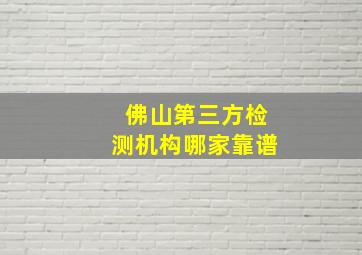 佛山第三方检测机构哪家靠谱